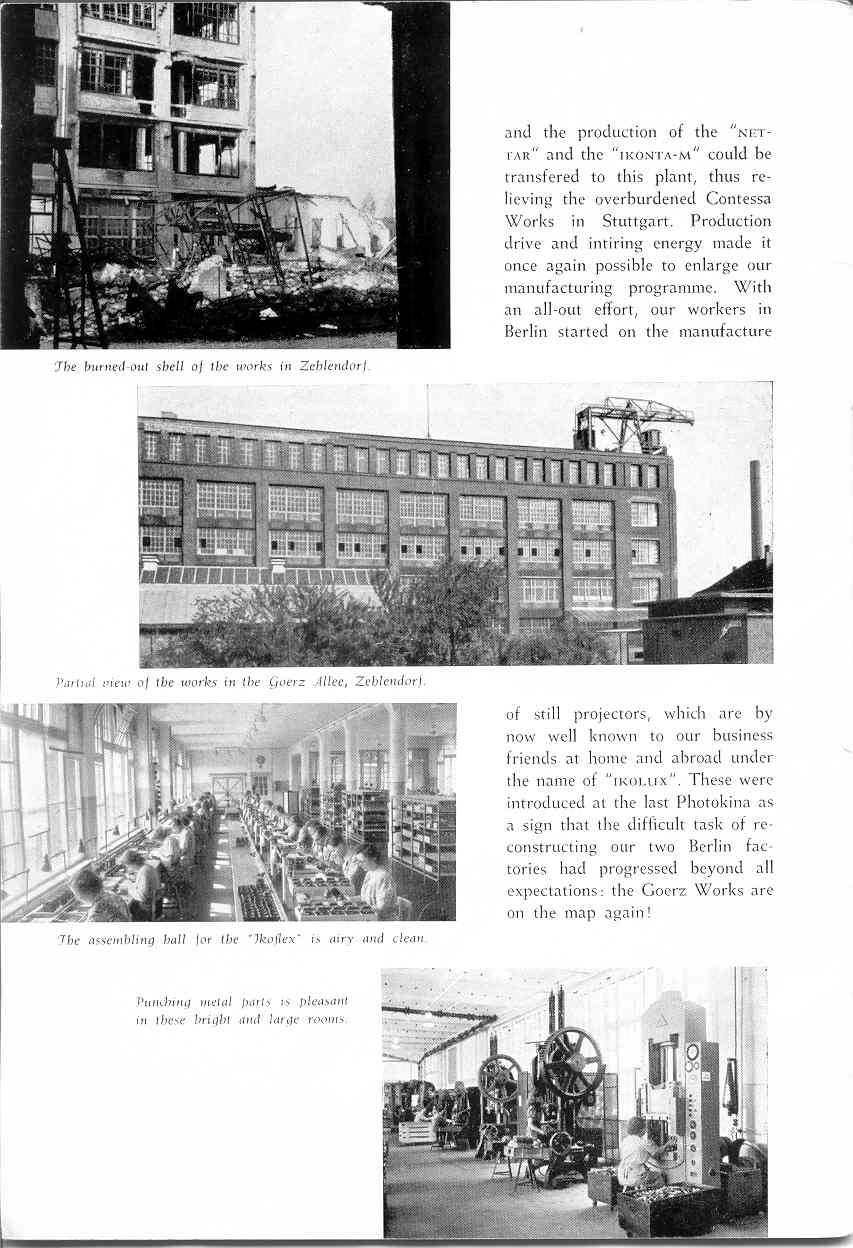 and the production of the "NETTAR" and the "IKONTA-M" could be transfered to this plant, thus relieving the overburdened Contessa Works in Stuttgart. Production drive and intiring energy made it once again possible to enlarge our manufacturing programme. With an all-out effort, our workers in Berlin started on the manufacture

The burned-out shell of the works in Zehlendorf.

Partial view of the works in the Goerz Allee, Zehlendorf.

of still projectors, which are by now well known to our business friends at home and abroad under the name of "IKOLUX". These were introduced at the last Photokina as a sign that the difficult task of reconstructing our two Berlin factories had progressed beyond all expectations: the Goerz Works are on the map again!

The assembling hall for the "Ikoflex" is airy and clean.

Punching metal parts is pleasant in these bright and large rooms.